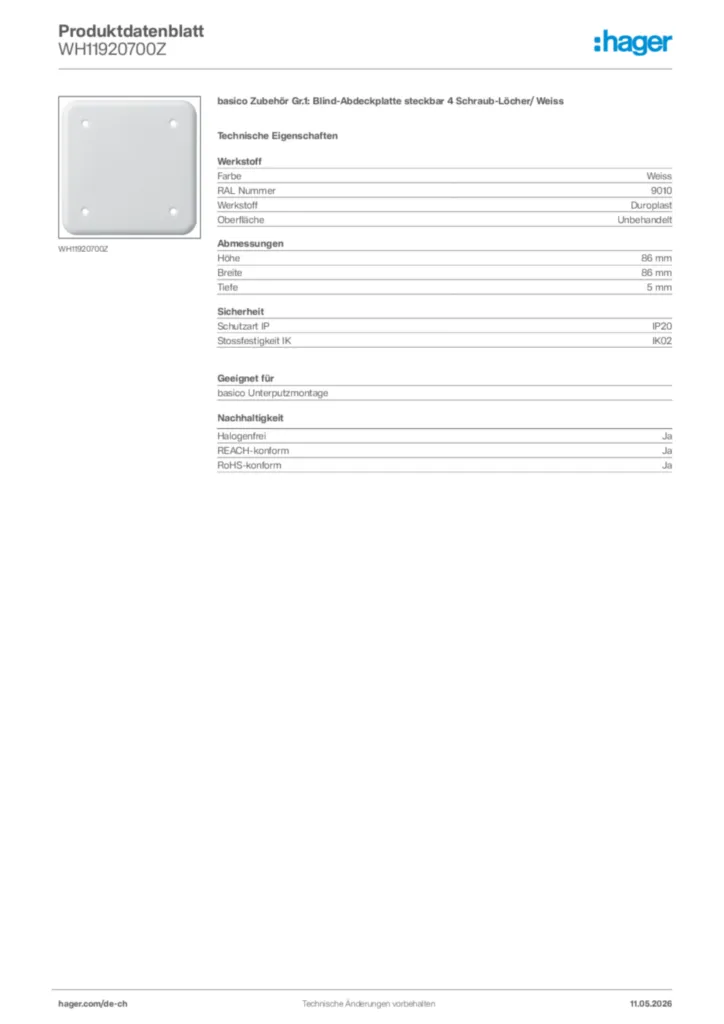 Produktdatenblatt
WH11920700Z

:hager

WH11920700Z

basico Zubehör Gr.1: Blind-Abdeckplatte steckbar 4 Schraub-Löcher/ Weiss

Technische Eigenschaften

Werkstoff

| Farbe | Weiss |
|---|---|
| RAL Nummer | 9010 |
| Werkstoff | Duroplast |
| Oberfläche | Unbehandelt |

Abmessungen

| Höhe | 86 mm |
|---|---|
| Breite | 86 mm |
| Tiefe | 5 mm |

Sicherheit

| Schutzart IP | IP20 |
|---|---|
| Stossfestigkeit IK | IK02 |

Geeignet für

basico Unterputzmontage

Nachhaltigkeit

| Halogenfrei | Ja |
|---|---|
| REACH-konform | Ja |
| RoHS-konform | Ja |

hager.com/de-ch
Technische Änderungen vorbehalten
11.05.2026